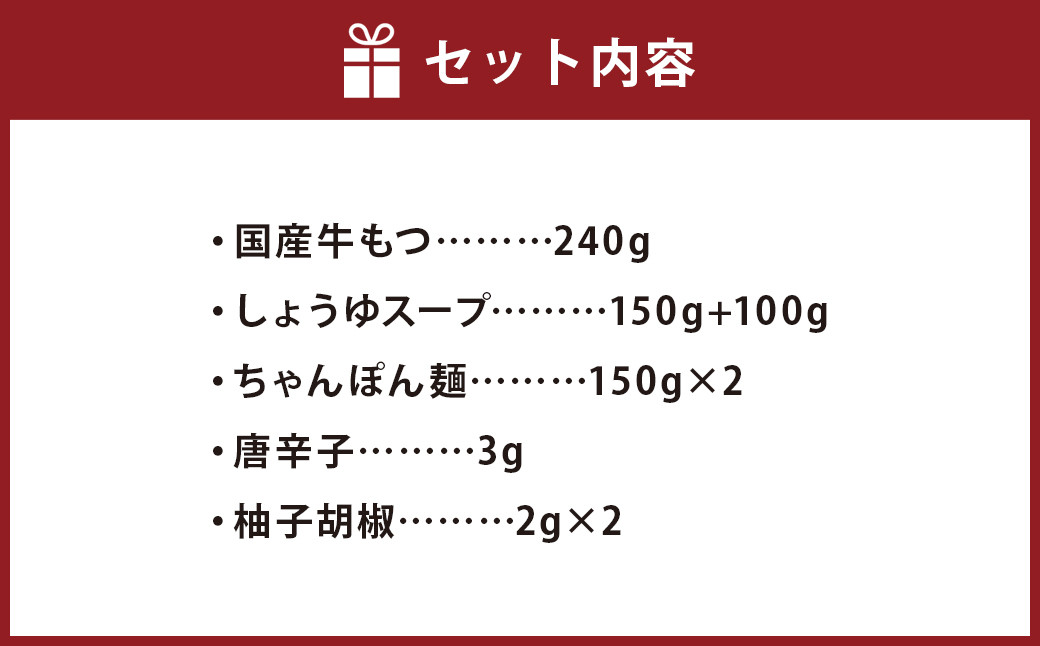 セット内容

・国産牛もつ………240g

・しょうゆスープ………150g+100g

・ちゃんぽん麺………150g×2

・唐辛子………3g

・柚子胡椒………2g×2